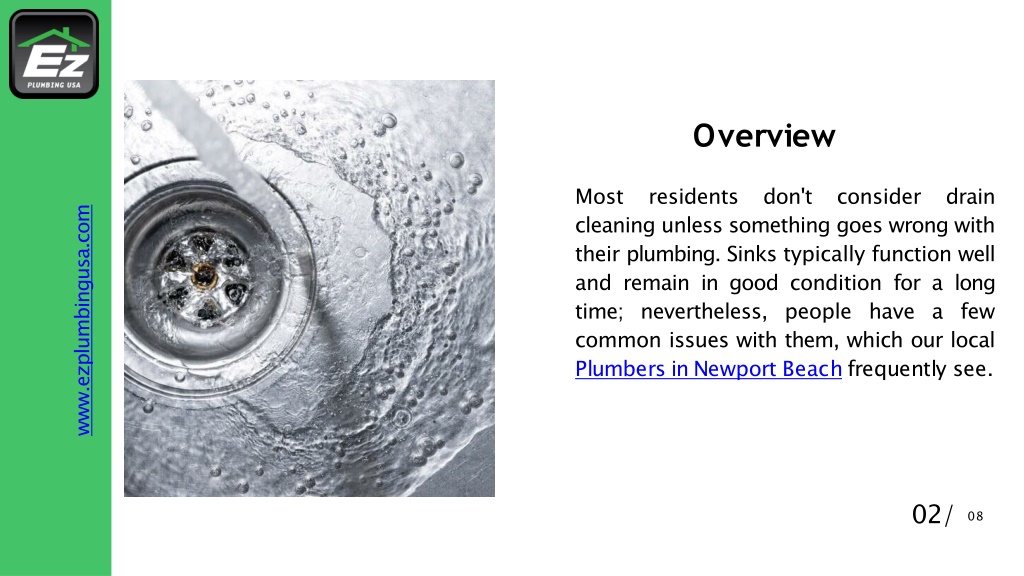 EZ
PLUMBING USA

www.ezplumbingusa.com

Overview

Most residents don't consider drain cleaning unless something goes wrong with their plumbing. Sinks typically function well and remain in good condition for a long time; nevertheless, people have a few common issues with them, which our local Plumbers in Newport Beach frequently see.

02/ 08